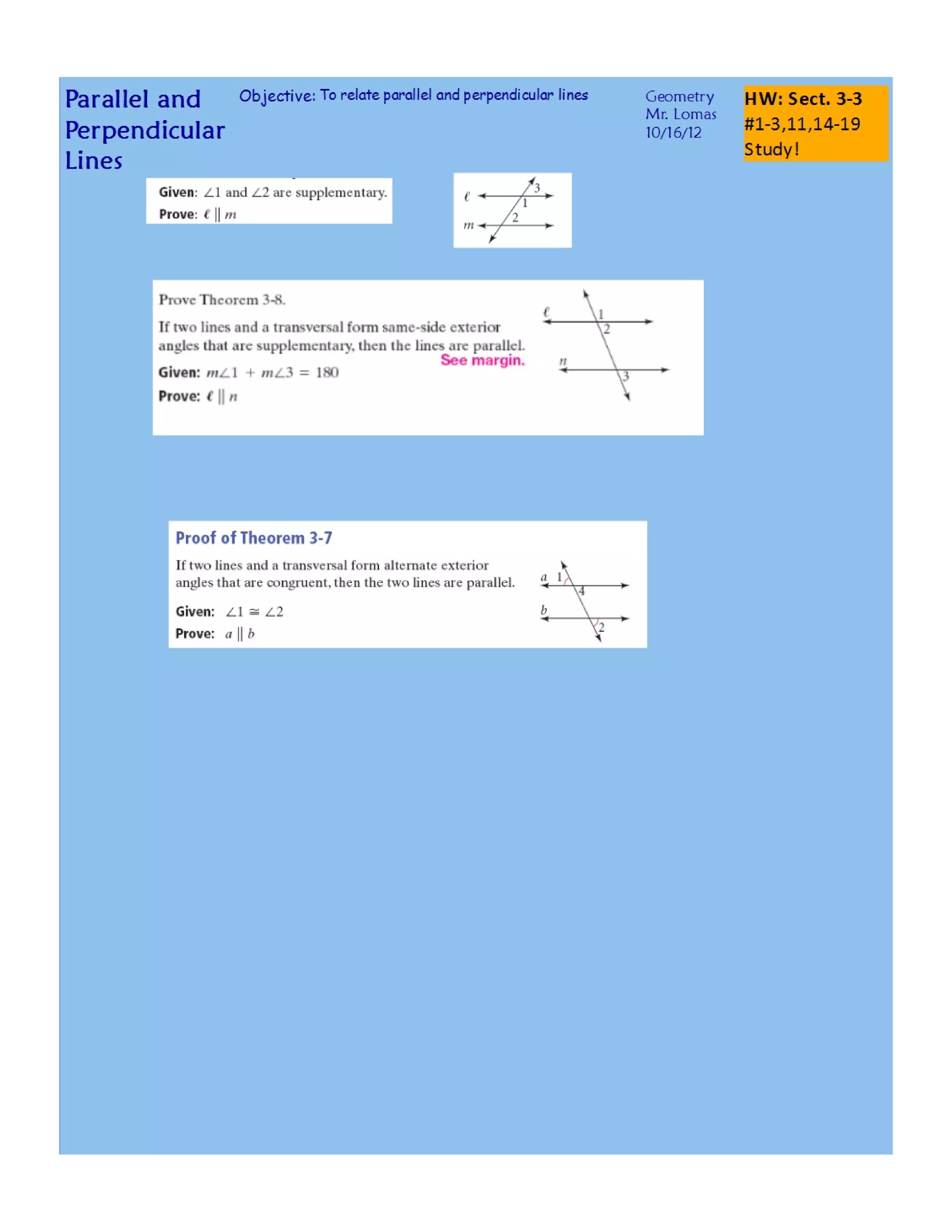 Parallel and Perpendicular Lines

Objective: To relate parallel and perpendicular lines

Geometry
Mr. Lomas
10/16/12

HW: Sect. 3-3
#1-3,11,14-19
Study!

Given: $\angle 1$ and $\angle 2$ are supplementary.
Prove: $\ell \parallel m$

$\ell$
$m$
3
1
2

Prove Theorem 3-8.

If two lines and a transversal form same-side exterior angles that are supplementary, then the lines are parallel. See margin.

Given: $m\angle 1 + m\angle 3 = 180$
Prove: $\ell \parallel n$

$\ell$
$n$
1
2
3

Proof of Theorem 3-7

If two lines and a transversal form alternate exterior angles that are congruent, then the two lines are parallel.

Given: $\angle 1 \cong \angle 2$
Prove: $a \parallel b$

$a$
$b$
1
4
2